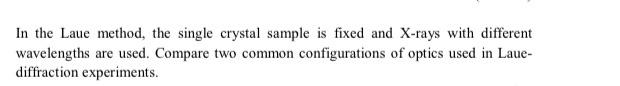 In the Laue method, the single crystal sample is fixed and X-rays with different wavelengths are used. Compare two common configurations of optics used in Laue-diffraction experiments.